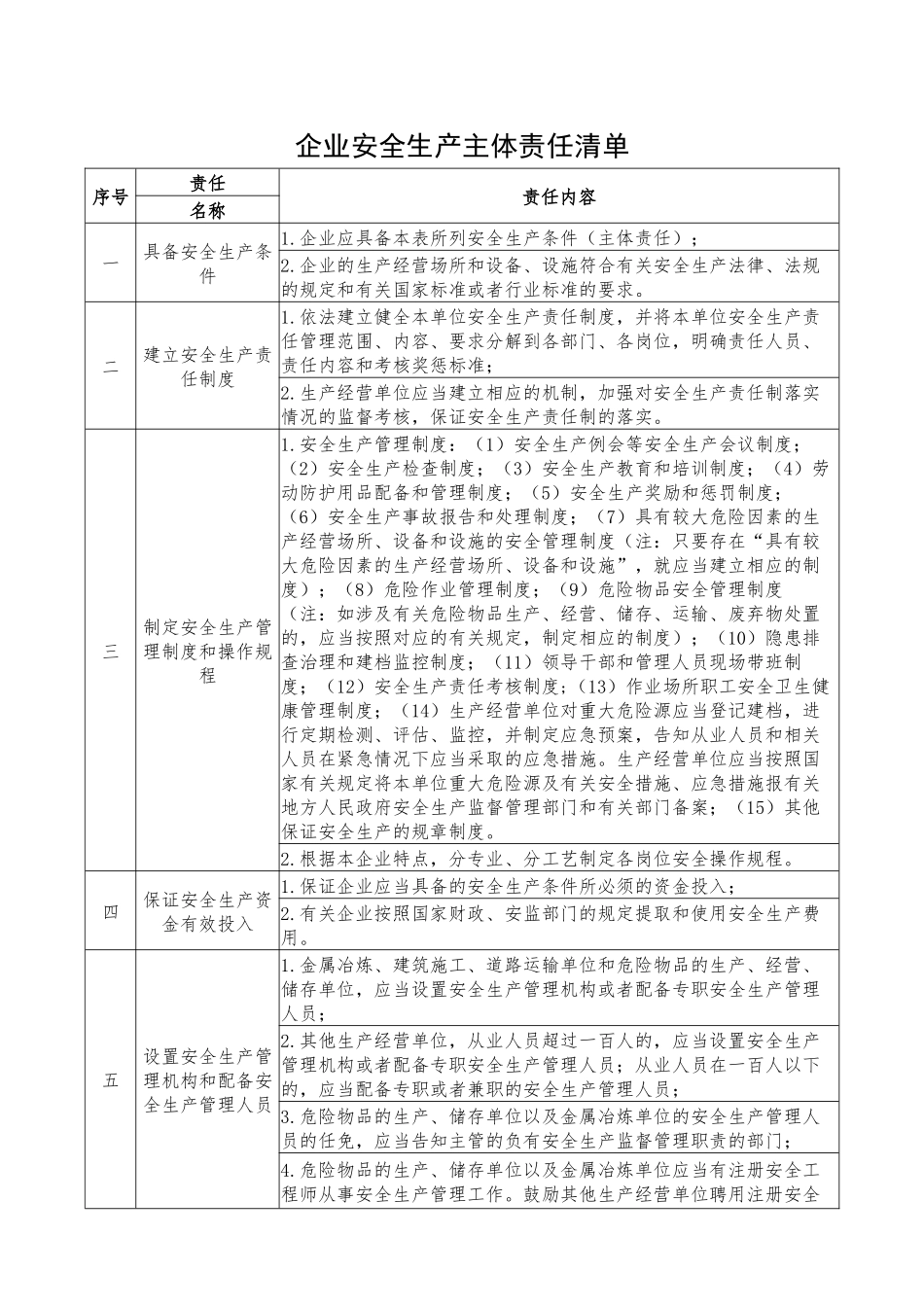 企业安全生产主体责任清单

| 序号 | 责任名称 | 责任内容 |
|---|---|---|
| 一 | 具备安全生产条件 | 1.企业应具备本表所列安全生产条件（主体责任）； |
| | | 2.企业的生产经营场所和设备、设施符合有关安全生产法律、法规的规定和有关国家标准或者行业标准的要求。 |
| 二 | 建立安全生产责任制度 | 1.依法建立健全本单位安全生产责任制度，并将本单位安全生产责任管理范围、内容、要求分解到各部门、各岗位，明确责任人员、责任内容和考核奖惩标准； |
| | | 2.生产经营单位应当建立相应的机制，加强对安全生产责任制落实情况的监督考核，保证安全生产责任制的落实。 |
| 三 | 制定安全生产管理制度和操作规程 | 1.安全生产管理制度：（1）安全生产例会等安全生产会议制度；（2）安全生产检查制度；（3）安全生产教育和培训制度；（4）劳动防护用品配备和管理制度；（5）安全生产奖励和惩罚制度；（6）安全生产事故报告和处理制度；（7）具有较大危险因素的生产经营场所、设备和设施的安全管理制度（注：只要存在“具有较大危险因素的生产经营场所、设备和设施”，就应当建立相应的制度）；（8）危险作业管理制度；（9）危险物品安全管理制度（注：如涉及有关危险物品生产、经营、储存、运输、废弃物处置的，应当按照对应的有关规定，制定相应的制度）；（10）隐患排查治理和建档监控制度；（11）领导干部和管理人员现场带班制度；（12）安全生产责任考核制度；（13）作业场所职工安全卫生健康管理制度；（14）生产经营单位对重大危险源应当登记建档，进行定期检测、评估、监控，并制定应急预案，告知从业人员和相关人员在紧急情况下应当采取的应急措施。生产经营单位应当按照国家有关规定将本单位重大危险源及有关安全措施、应急措施报有关地方人民政府安全生产监督管理部门和有关部门备案；（15）其他保证安全生产的规章制度。 |
| | | 2.根据本企业特点，分专业、分工艺制定各岗位安全操作规程。 |
| 四 | 保证安全生产资金有效投入 | 1.保证企业应当具备的安全生产条件所必须的资金投入； |
| | | 2.有关企业按照国家财政、安监部门的规定提取和使用安全生产费用。 |
| 五 | 设置安全生产管理机构和配备安全生产管理人员 | 1.金属冶炼、建筑施工、道路运输单位和危险物品的生产、经营、储存单位，应当设置安全生产管理机构或者配备专职安全生产管理人员； |
| | | 2.其他生产经营单位，从业人员超过一百人的，应当设置安全生产管理机构或者配备专职安全生产管理人员；从业人员在一百人以下的，应当配备专职或者兼职的安全生产管理人员； |
| | | 3.危险物品的生产、储存单位以及金属冶炼单位的安全生产管理人员的任免，应当告知主管的负有安全生产监督管理职责的部门； |
| | | 4.危险物品的生产、储存单位以及金属冶炼单位应当有注册安全工程师从事安全生产管理工作。鼓励其他生产经营单位聘用注册安全 |